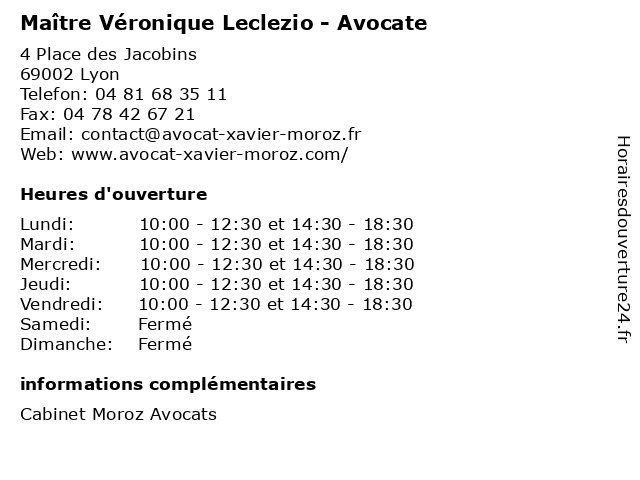 Maître Véronique Leclezio - Avocate

4 Place des Jacobins
69002 Lyon
Telefon: 04 81 68 35 11
Fax: 04 78 42 67 21
Email: contact@avocat-xavier-moroz.fr
Web: www.avocat-xavier-moroz.com/

Heures d'ouverture

| | |
|---|---|
| Lundi: | 10:00 - 12:30 et 14:30 - 18:30 |
| Mardi: | 10:00 - 12:30 et 14:30 - 18:30 |
| Mercredi: | 10:00 - 12:30 et 14:30 - 18:30 |
| Jeudi: | 10:00 - 12:30 et 14:30 - 18:30 |
| Vendredi: | 10:00 - 12:30 et 14:30 - 18:30 |
| Samedi: | Fermé |
| Dimanche: | Fermé |

informations complémentaires

Cabinet Moroz Avocats

Horairesdouverture24.fr